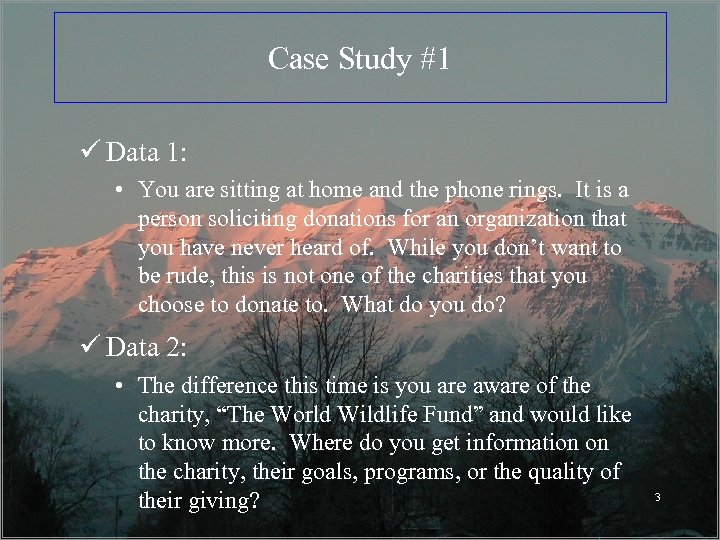 Case Study #1

✓ Data 1:

• You are sitting at home and the phone rings. It is a person soliciting donations for an organization that you have never heard of. While you don't want to be rude, this is not one of the charities that you choose to donate to. What do you do?

✓ Data 2:

• The difference this time is you are aware of the charity, "The World Wildlife Fund" and would like to know more. Where do you get information on the charity, their goals, programs, or the quality of their giving?

3